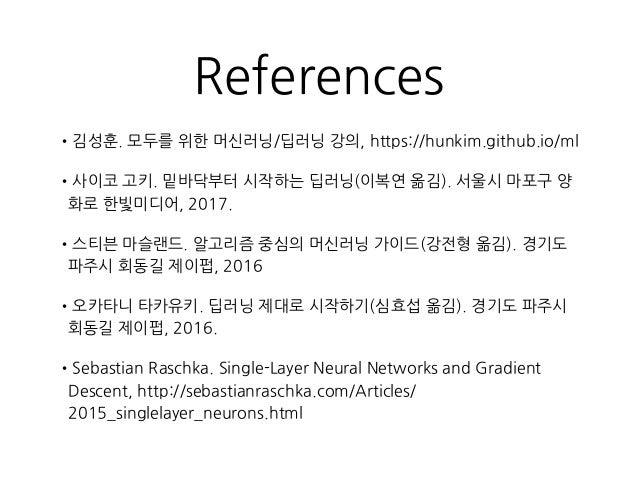 References

• 김성훈. 모두를 위한 머신러닝/딥러닝 강의, https://hunkim.github.io/ml

• 사이코 고키. 밑바닥부터 시작하는 딥러닝(이복연 옮김). 서울시 마포구 양화로 한빛미디어, 2017.

• 스티븐 마슬랜드. 알고리즘 중심의 머신러닝 가이드(강전형 옮김). 경기도 파주시 회동길 제이펍, 2016

• 오카타니 타카유키. 딥러닝 제대로 시작하기(심효섭 옮김). 경기도 파주시 회동길 제이펍, 2016.

• Sebastian Raschka. Single-Layer Neural Networks and Gradient Descent, http://sebastianraschka.com/Articles/2015_singlelayer_neurons.html